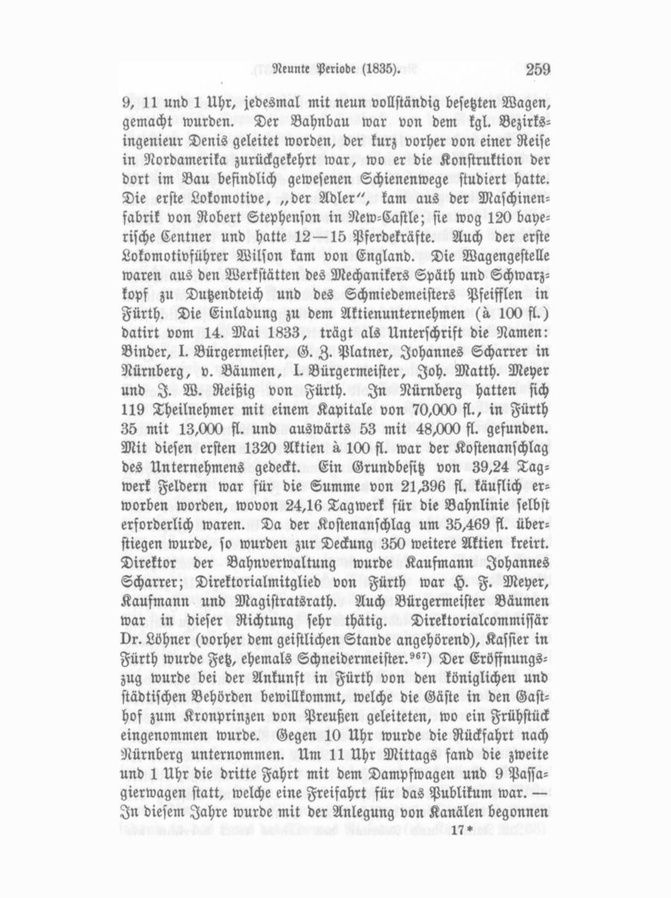 Neunte Periode (1835). 259

9, 11 und 1 Uhr, jedesmal mit neun vollständig besetzten Wagen, gemacht wurden. Der Bahnbau war von dem kgl. Bezirksingenieur Denis geleitet worden, der kurz vorher von einer Reise in Nordamerika zurückgekehrt war, wo er die Konstruktion der dort im Bau befindlich gewesenen Schienenwege studiert hatte. Die erste Lokomotive, „der Adler", kam aus der Maschinenfabrik von Robert Stephenson in New-Castle; sie wog 120 bayerische Centner und hatte 12—15 Pferdekräfte. Auch der erste Lokomotivführer Wilson kam von England. Die Wagengestelle waren aus den Werkstätten des Mechanikers Späth und Schwarzkopf zu Dutzendteich und des Schmiedemeisters Pfeifflen in Fürth. Die Einladung zu dem Aktienunternehmen (à 100 fl.) datirt vom 14. Mai 1833, trägt als Unterschrift die Namen: Binder, I. Bürgermeister, G. Z. Platner, Johannes Scharrer in Nürnberg, v. Bäumen, I. Bürgermeister, Joh. Matth. Meyer und J. W. Reißig von Fürth. In Nürnberg hatten sich 119 Theilnehmer mit einem Kapitale von 70,000 fl., in Fürth 35 mit 13,000 fl. und auswärts 53 mit 48,000 fl. gefunden. Mit diesen ersten 1320 Aktien à 100 fl. war der Kostenanschlag des Unternehmens gedeckt. Ein Grundbesitz von 39,24 Tagwerk Feldern war für die Summe von 21,396 fl. käuflich erworben worden, wovon 24,16 Tagwerk für die Bahnlinie selbst erforderlich waren. Da der Kostenanschlag um 35,469 fl. überstiegen wurde, so wurden zur Deckung 350 weitere Aktien kreirt. Direktor der Bahnverwaltung wurde Kaufmann Johannes Scharrer; Direktorialmitglied von Fürth war H. F. Meyer, Kaufmann und Magistratsrath. Auch Bürgermeister Bäumen war in dieser Richtung sehr thätig. Direktorialcommissär Dr. Löhner (vorher dem geistlichen Stande angehörend), Kassier in Fürth wurde Fetz, ehemals Schneidermeister.$^{967}$) Der Eröffnungszug wurde bei der Ankunft in Fürth von den königlichen und städtischen Behörden bewillkommt, welche die Gäste in den Gasthof zum Kronprinzen von Preußen geleiteten, wo ein Frühstück eingenommen wurde. Gegen 10 Uhr wurde die Rückfahrt nach Nürnberg unternommen. Um 11 Uhr Mittags fand die zweite und 1 Uhr die dritte Fahrt mit dem Dampfwagen und 9 Passagierwagen statt, welche eine Freifahrt für das Publikum war. — In diesem Jahre wurde mit der Anlegung von Kanälen begonnen

17*